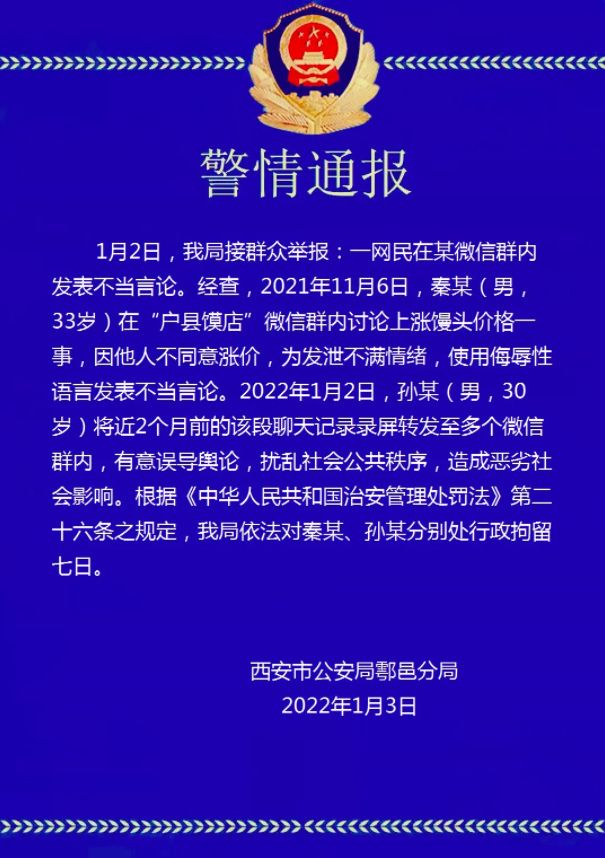 警情通报

1月2日，我局接群众举报：一网民在某微信群内发表不当言论。经查，2021年11月6日，秦某（男，33岁）在“户县馍店”微信群内讨论上涨馒头价格一事，因他人不同意涨价，为发泄不满情绪，使用侮辱性语言发表不当言论。2022年1月2日，孙某（男，30岁）将近2个月前的该段聊天记录录屏转发至多个微信群内，有意误导舆论，扰乱社会公共秩序，造成恶劣社会影响。根据《中华人民共和国治安管理处罚法》第二十六条之规定，我局依法对秦某、孙某分别处行政拘留七日。

西安市公安局鄠邑分局
2022年1月3日